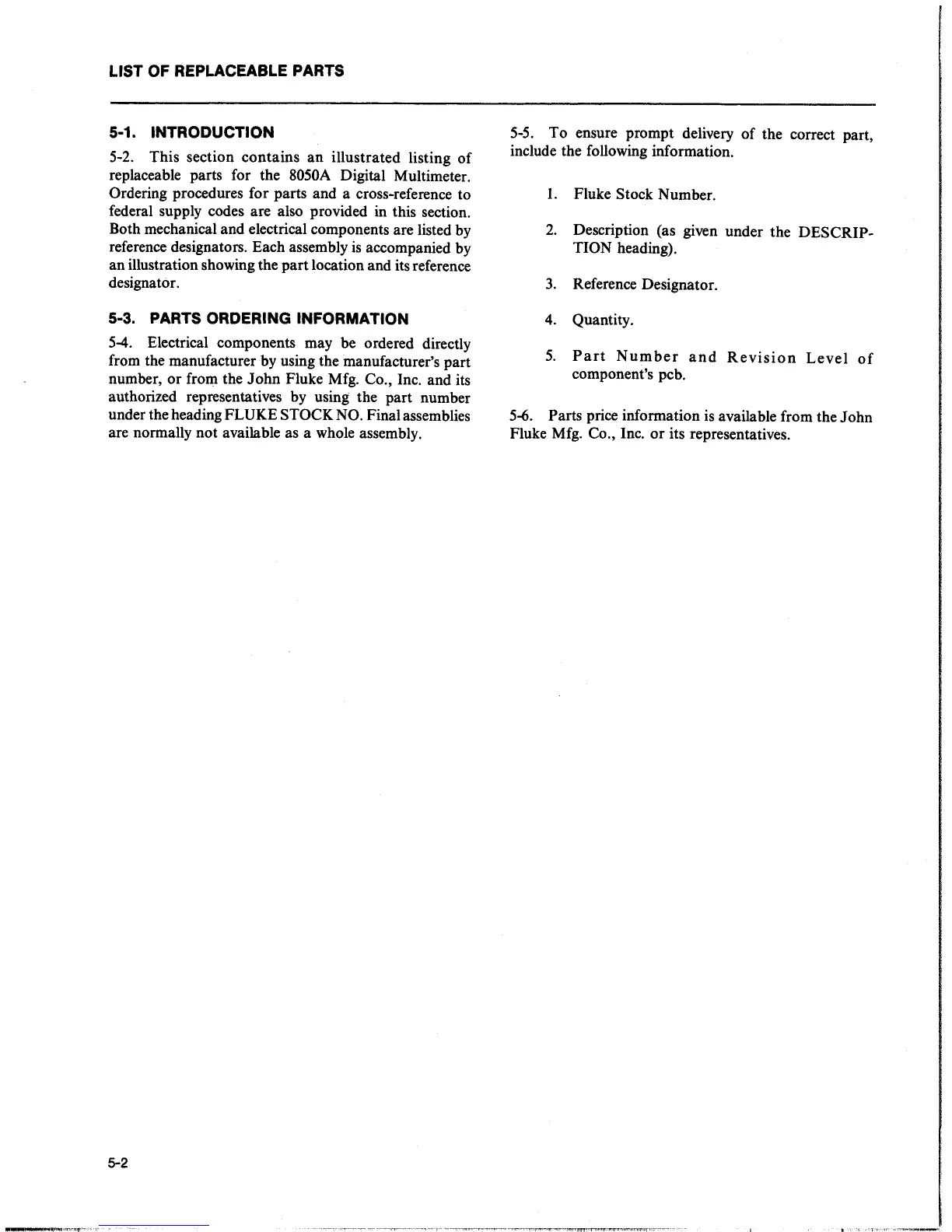 LIST OF REPLACEABLE PARTS

5-1. INTRODUCTION

5-2. This section contains an illustrated listing of replaceable parts for the 8050A Digital Multimeter. Ordering procedures for parts and a cross-reference to federal supply codes are also provided in this section. Both mechanical and electrical components are listed by reference designators. Each assembly is accompanied by an illustration showing the part location and its reference designator.

5-3. PARTS ORDERING INFORMATION

5-4. Electrical components may be ordered directly from the manufacturer by using the manufacturer's part number, or from the John Fluke Mfg. Co., Inc. and its authorized representatives by using the part number under the heading FLUKE STOCK NO. Final assemblies are normally not available as a whole assembly.

5-5. To ensure prompt delivery of the correct part, include the following information.

1. Fluke Stock Number.

2. Description (as given under the DESCRIPTION heading).

3. Reference Designator.

4. Quantity.

5. Part Number and Revision Level of component's pcb.

5-6. Parts price information is available from the John Fluke Mfg. Co., Inc. or its representatives.

5-2